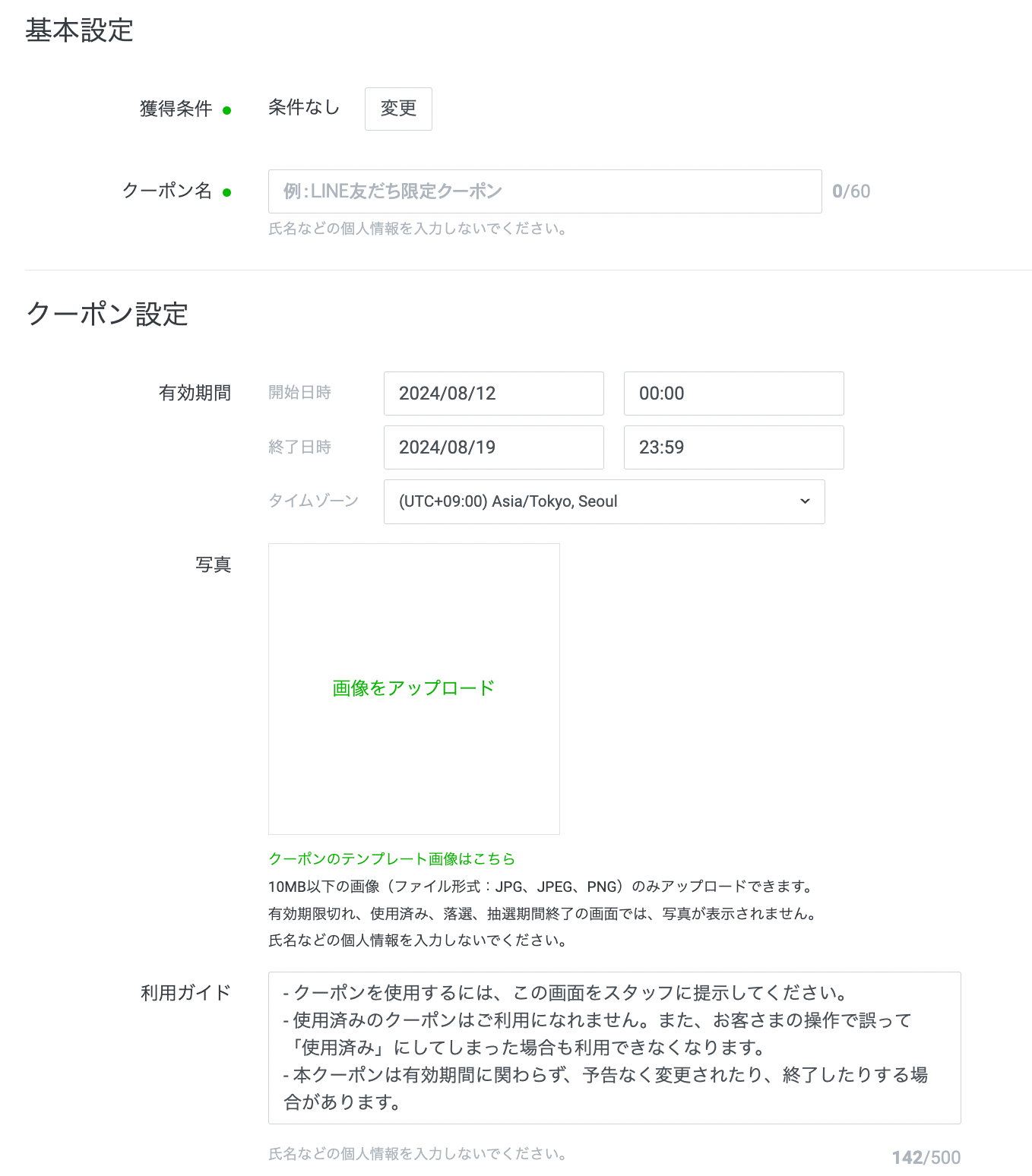 基本設定

獲得条件

条件なし

変更

クーポン名

例：LINE友だち限定クーポン

0/60

氏名などの個人情報を入力しないでください。

クーポン設定

有効期間

開始日時

2024/08/12

00:00

終了日時

2024/08/19

23:59

タイムゾーン

(UTC+09:00) Asia/Tokyo, Seoul

写真

画像をアップロード

クーポンのテンプレート画像はこちら

10MB以下の画像（ファイル形式：JPG、JPEG、PNG）のみアップロードできます。

有効期限切れ、使用済み、落選、抽選期間終了の画面では、写真が表示されません。

氏名などの個人情報を入力しないでください。

利用ガイド

- クーポンを使用するには、この画面をスタッフに提示してください。
- 使用済みのクーポンはご利用になれません。また、お客さまの操作で誤って「使用済み」にしてしまった場合も利用できなくなります。
- 本クーポンは有効期間に関わらず、予告なく変更されたり、終了したりする場合があります。

氏名などの個人情報を入力しないでください。

142/500